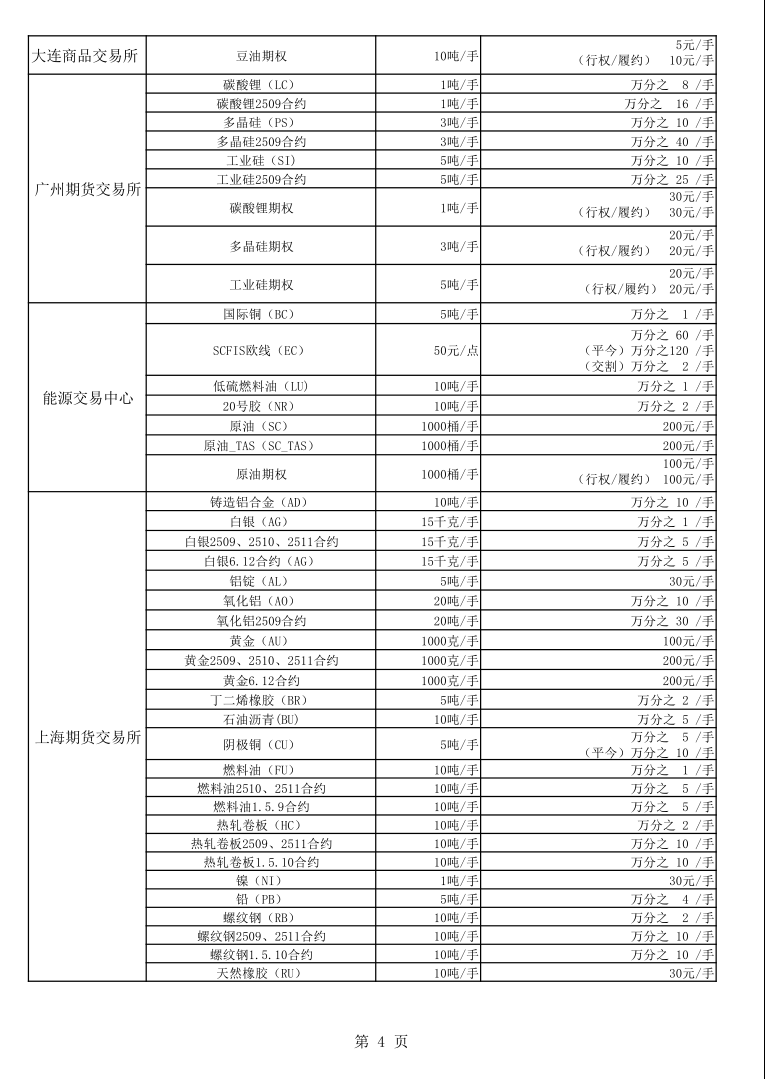 | 大连商品交易所 | 豆油期权 | 10吨/手 | 5元/手 （行权/履约） 10元/手 |
|---|---|---|---|
| 广州期货交易所 | 碳酸锂（LC） | 1吨/手 | 万分之 8 /手 |
| | 碳酸锂2509合约 | 1吨/手 | 万分之 16 /手 |
| | 多晶硅（PS） | 3吨/手 | 万分之 10 /手 |
| | 多晶硅2509合约 | 3吨/手 | 万分之 40 /手 |
| | 工业硅（SI） | 5吨/手 | 万分之 10 /手 |
| | 工业硅2509合约 | 5吨/手 | 万分之 25 /手 |
| | 碳酸锂期权 | 1吨/手 | 30元/手 （行权/履约） 30元/手 |
| | 多晶硅期权 | 3吨/手 | 20元/手 （行权/履约） 20元/手 |
| | 工业硅期权 | 5吨/手 | 20元/手 （行权/履约） 20元/手 |
| 能源交易中心 | 国际铜（BC） | 5吨/手 | 万分之 1 /手 |
| | SCFIS欧线（EC） | 50元/点 | 万分之 60 /手 （平今）万分之120 /手 （交割）万分之 2 /手 |
| | 低硫燃料油（LU） | 10吨/手 | 万分之 1 /手 |
| | 20号胶（NR） | 10吨/手 | 万分之 2 /手 |
| | 原油（SC） | 1000桶/手 | 200元/手 |
| | 原油_TAS（SC_TAS） | 1000桶/手 | 200元/手 |
| | 原油期权 | 1000桶/手 | 100元/手 （行权/履约） 100元/手 |
| 上海期货交易所 | 铸造铝合金（AD） | 10吨/手 | 万分之 10 /手 |
| | 白银（AG） | 15千克/手 | 万分之 1 /手 |
| | 白银2509、2510、2511合约 | 15千克/手 | 万分之 5 /手 |
| | 白银6.12合约（AG） | 15千克/手 | 万分之 5 /手 |
| | 铝锭（AL） | 5吨/手 | 30元/手 |
| | 氧化铝（AO） | 20吨/手 | 万分之 10 /手 |
| | 氧化铝2509合约 | 20吨/手 | 万分之 30 /手 |
| | 黄金（AU） | 1000克/手 | 100元/手 |
| | 黄金2509、2510、2511合约 | 1000克/手 | 200元/手 |
| | 黄金6.12合约 | 1000克/手 | 200元/手 |
| | 丁二烯橡胶（BR） | 5吨/手 | 万分之 2 /手 |
| | 石油沥青(BU) | 10吨/手 | 万分之 5 /手 |
| | 阴极铜（CU） | 5吨/手 | 万分之 5 /手 （平今）万分之 10 /手 |
| | 燃料油（FU） | 10吨/手 | 万分之 1 /手 |
| | 燃料油2510、2511合约 | 10吨/手 | 万分之 5 /手 |
| | 燃料油1.5.9合约 | 10吨/手 | 万分之 5 /手 |
| | 热轧卷板（HC） | 10吨/手 | 万分之 2 /手 |
| | 热轧卷板2509、2511合约 | 10吨/手 | 万分之 10 /手 |
| | 热轧卷板1.5.10合约 | 10吨/手 | 万分之 10 /手 |
| | 镍（NI） | 1吨/手 | 30元/手 |
| | 铅（PB） | 5吨/手 | 万分之 4 /手 |
| | 螺纹钢（RB） | 10吨/手 | 万分之 2 /手 |
| | 螺纹钢2509、2511合约 | 10吨/手 | 万分之 10 /手 |
| | 螺纹钢1.5.10合约 | 10吨/手 | 万分之 10 /手 |
| | 天然橡胶（RU） | 10吨/手 | 30元/手 |

第 4 页